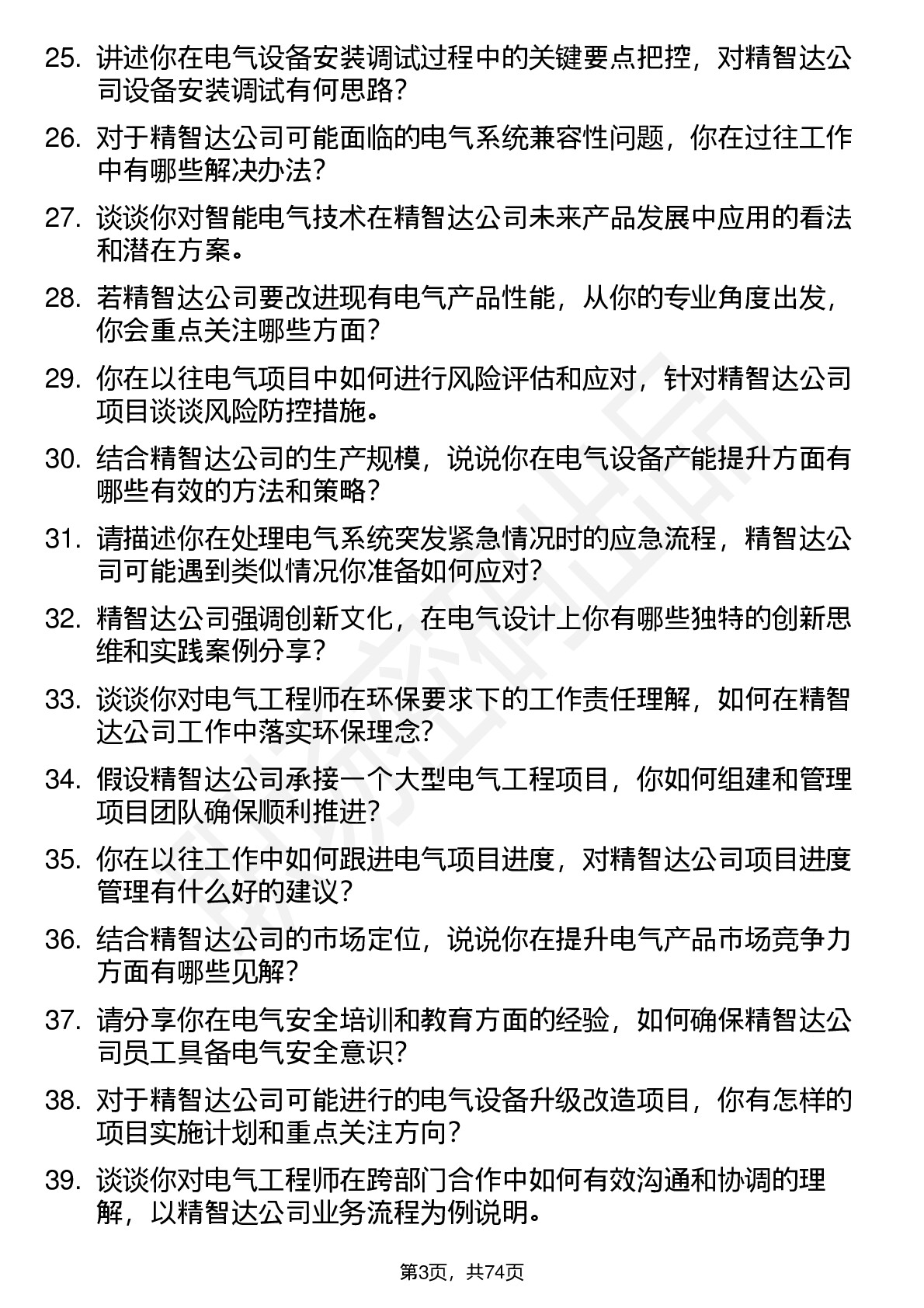 25. 讲述你在电气设备安装调试过程中的关键要点把控，对精智达公司设备安装调试有何思路？

26. 对于精智达公司可能面临的电气系统兼容性问题，你在过往工作中有哪些解决办法？

27. 谈谈你对智能电气技术在精智达公司未来产品发展中应用的看法和潜在方案。

28. 若精智达公司要改进现有电气产品性能，从你的专业角度出发，你会重点关注哪些方面？

29. 你在以往电气项目中如何进行风险评估和应对，针对精智达公司项目谈谈风险防控措施。

30. 结合精智达公司的生产规模，说说你在电气设备产能提升方面有哪些有效的方法和策略？

31. 请描述你在处理电气系统突发紧急情况时的应急流程，精智达公司可能遇到类似情况你准备如何应对？

32. 精智达公司强调创新文化，在电气设计上你有哪些独特的创新思维和实践案例分享？

33. 谈谈你对电气工程师在环保要求下的工作责任理解，如何在精智达公司工作中落实环保理念？

34. 假设精智达公司承接一个大型电气工程项目，你如何组建和管理项目团队确保顺利推进？

35. 你在以往工作中如何跟进电气项目进度，对精智达公司项目进度管理有什么好的建议？

36. 结合精智达公司的市场定位，说说你在提升电气产品市场竞争力方面有哪些见解？

37. 请分享你在电气安全培训和教育方面的经验，如何确保精智达公司员工具备电气安全意识？

38. 对于精智达公司可能进行的电气设备升级改造项目，你有怎样的项目实施计划和重点关注方向？

39. 谈谈你对电气工程师在跨部门合作中如何有效沟通和协调的理解，以精智达公司业务流程为例说明。

第3页，共74页